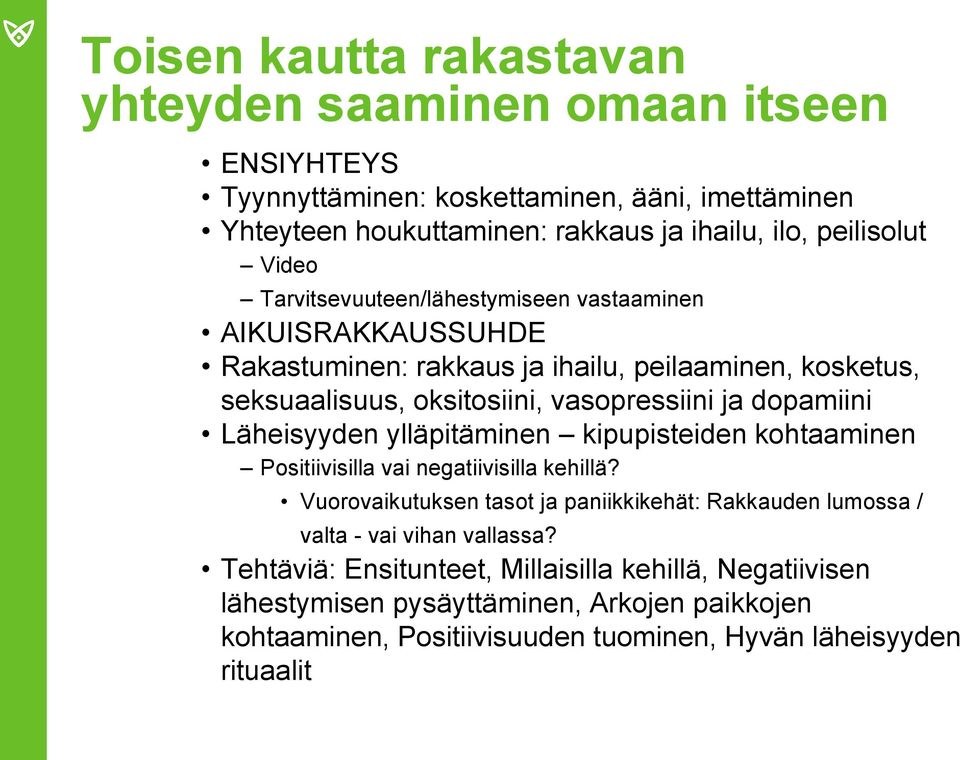 Toisen kautta rakastavan yhteyden saaminen omaan itseen

• ENSIYHTEYS
• Tyynnyttäminen: koskettaminen, ääni, imettäminen
• Yhteyteen houkuttaminen: rakkaus ja ihailu, ilo, peilisolut
– Video
– Tarvitsevuuteen/lähestymiseen vastaaminen
• AIKUISRAKKAUSSUHDE
• Rakastuminen: rakkaus ja ihailu, peilaaminen, kosketus, seksuaalisuus, oksitosiini, vasopressiini ja dopamiini
• Läheisyyden ylläpitäminen – kipupisteiden kohtaaminen
– Positiivisilla vai negatiivisilla kehillä?
• Vuorovaikutuksen tasot ja paniikkikehät: Rakkauden lumossa / valta - vai vihan vallassa?
• Tehtäviä: Ensitunteet, Millaisilla kehillä, Negatiivisen lähestymisen pysäyttäminen, Arkojen paikkojen kohtaaminen, Positiivisuuden tuominen, Hyvän läheisyyden rituaalit